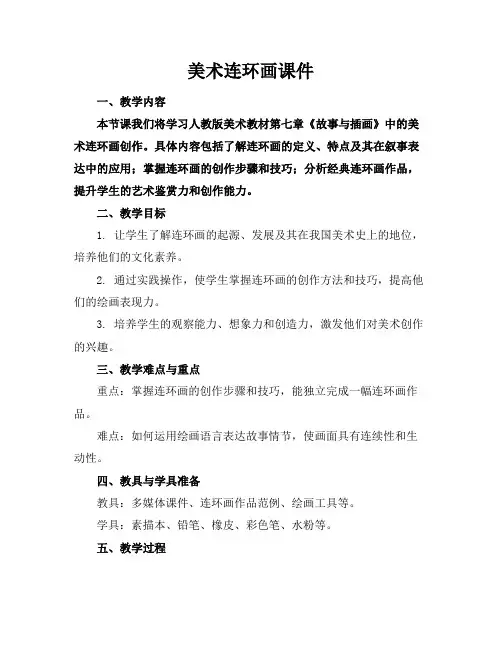 美术连环画课件

一、教学内容

本节课我们将学习人教版美术教材第七章《故事与插画》中的美术连环画创作。具体内容包括了解连环画的定义、特点及其在叙事表达中的应用；掌握连环画的创作步骤和技巧；分析经典连环画作品，提升学生的艺术鉴赏力和创作能力。

二、教学目标

1. 让学生了解连环画的起源、发展及其在我国美术史上的地位，培养他们的文化素养。

2. 通过实践操作，使学生掌握连环画的创作方法和技巧，提高他们的绘画表现力。

3. 培养学生的观察能力、想象力和创造力，激发他们对美术创作的兴趣。

三、教学难点与重点

重点：掌握连环画的创作步骤和技巧，能独立完成一幅连环画作品。

难点：如何运用绘画语言表达故事情节，使画面具有连续性和生动性。

四、教具与学具准备

教具：多媒体课件、连环画作品范例、绘画工具等。

学具：素描本、铅笔、橡皮、彩色笔、水粉等。

五、教学过程